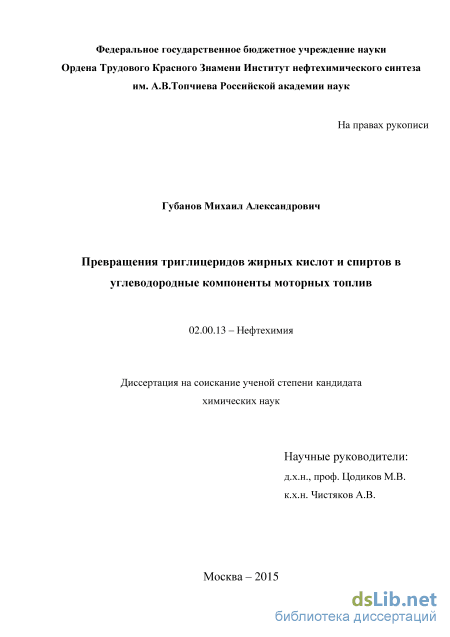 Федеральное государственное бюджетное учреждение науки
Ордена Трудового Красного Знамени Институт нефтехимического синтеза
им. А.В.Топчиева Российской академии наук

На правах рукописи

Губанов Михаил Александрович

Превращения триглицеридов жирных кислот и спиртов в углеводородные компоненты моторных топлив

02.00.13 – Нефтехимия

Диссертация на соискание ученой степени кандидата химических наук

Научные руководители:
д.х.н., проф. Цодиков М.В.
к.х.н. Чистяков А.В.

Москва – 2015

dsLib.net
библиотека диссертаций